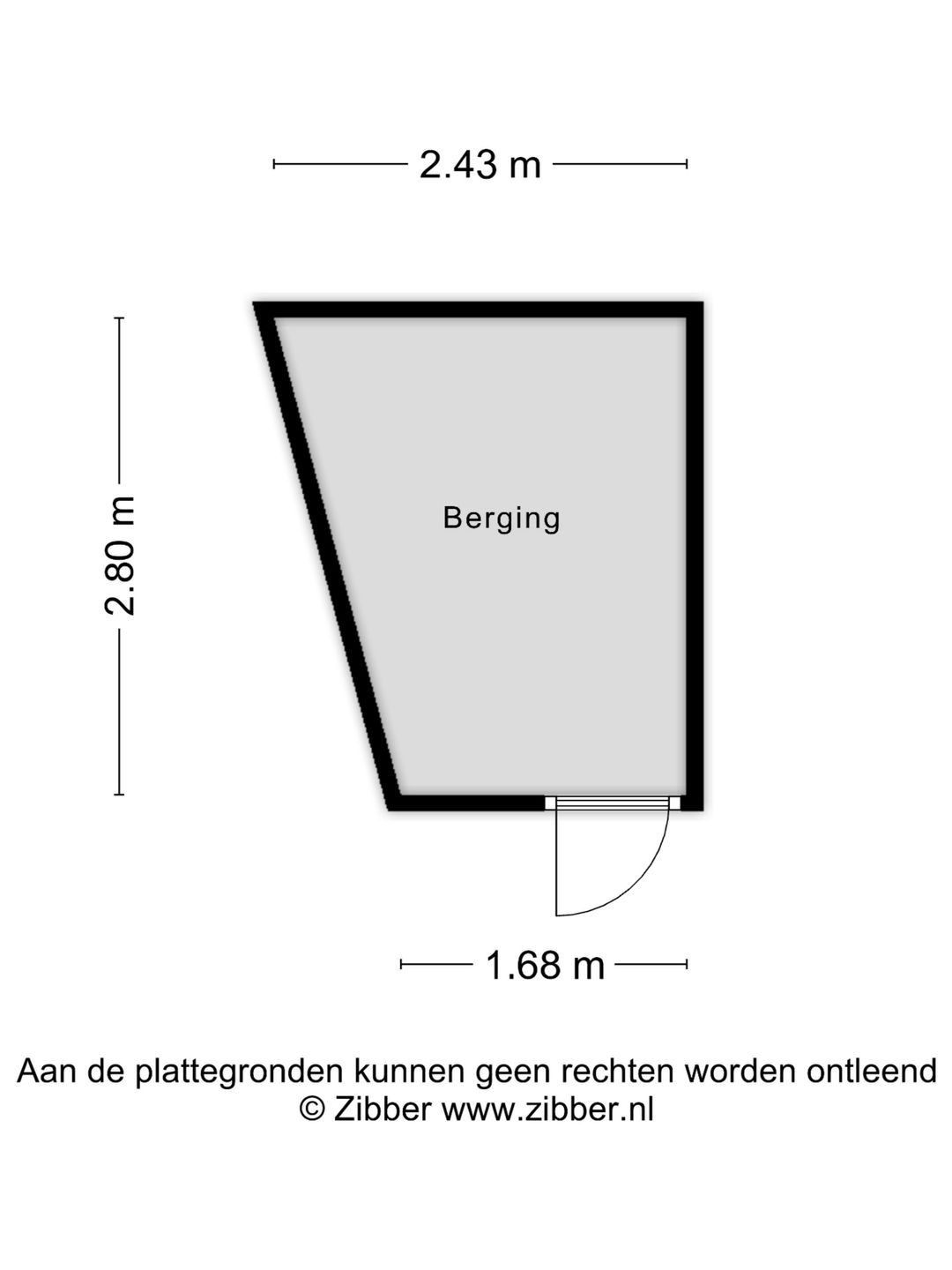 2.43 m

2.80 m

Berging

1.68 m

Aan de plattegronden kunnen geen rechten worden ontleend
© Zibber www.zibber.nl